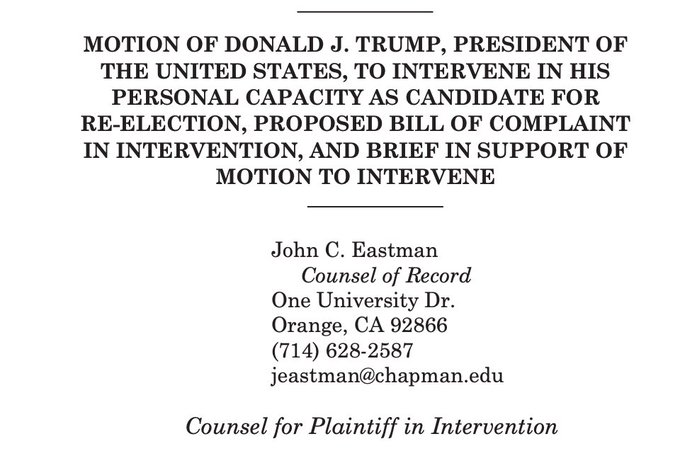 MOTION OF DONALD J. TRUMP, PRESIDENT OF THE UNITED STATES, TO INTERVENE IN HIS PERSONAL CAPACITY AS CANDIDATE FOR RE-ELECTION, PROPOSED BILL OF COMPLAINT IN INTERVENTION, AND BRIEF IN SUPPORT OF MOTION TO INTERVENE

John C. Eastman
Counsel of Record
One University Dr.
Orange, CA 92866
(714) 628-2587
jeastman@chapman.edu

Counsel for Plaintiff in Intervention